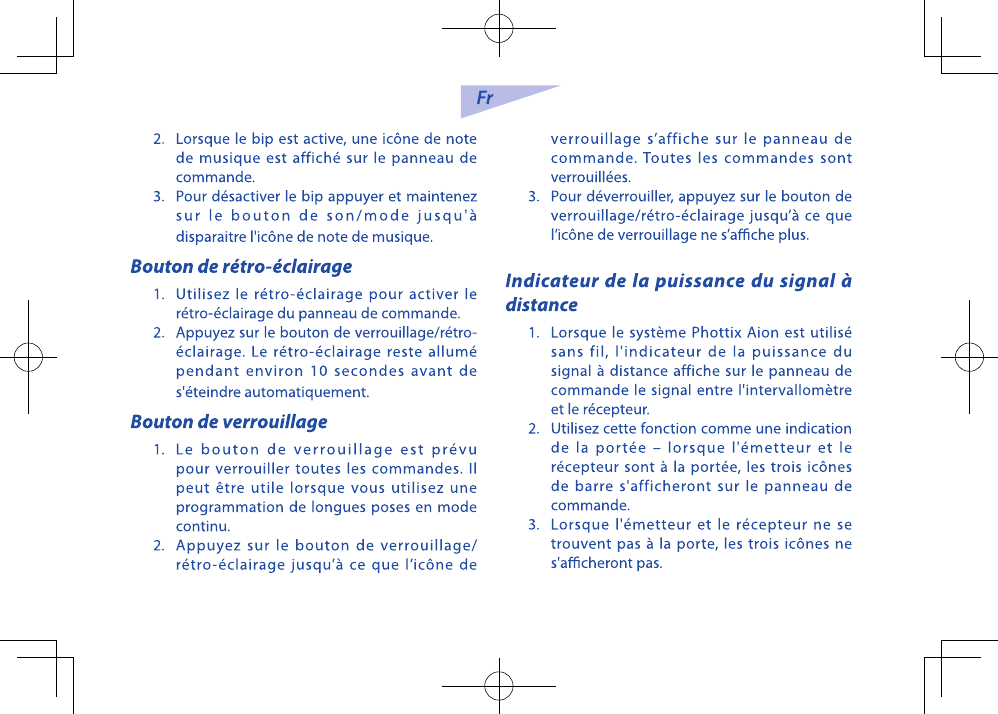 Fr

2. Lorsque le bip est active, une icône de note de musique est affiché sur le panneau de commande.
3. Pour désactiver le bip appuyer et maintenez sur le bouton de son/mode jusqu'à disparaitre l'icône de note de musique.

Bouton de rétro-éclairage

1. Utilisez le rétro-éclairage pour activer le rétro-éclairage du panneau de commande.
2. Appuyez sur le bouton de verrouillage/rétro-éclairage. Le rétro-éclairage reste allumé pendant environ 10 secondes avant de s'éteindre automatiquement.

Bouton de verrouillage

1. Le bouton de verrouillage est prévu pour verrouiller toutes les commandes. Il peut être utile lorsque vous utilisez une programmation de longues poses en mode continu.
2. Appuyez sur le bouton de verrouillage/rétro-éclairage jusqu'à ce que l'icône de verrouillage s'affiche sur le panneau de commande. Toutes les commandes sont verrouillées.
3. Pour déverrouiller, appuyez sur le bouton de verrouillage/rétro-éclairage jusqu'à ce que l'icône de verrouillage ne s'affiche plus.

Indicateur de la puissance du signal à distance

1. Lorsque le système Phottix Aion est utilisé sans fil, l'indicateur de la puissance du signal à distance affiche sur le panneau de commande le signal entre l'intervallomètre et le récepteur.
2. Utilisez cette fonction comme une indication de la portée – lorsque l'émetteur et le récepteur sont à la portée, les trois icônes de barre s'afficheront sur le panneau de commande.
3. Lorsque l'émetteur et le récepteur ne se trouvent pas à la porte, les trois icônes ne s'afficheront pas.